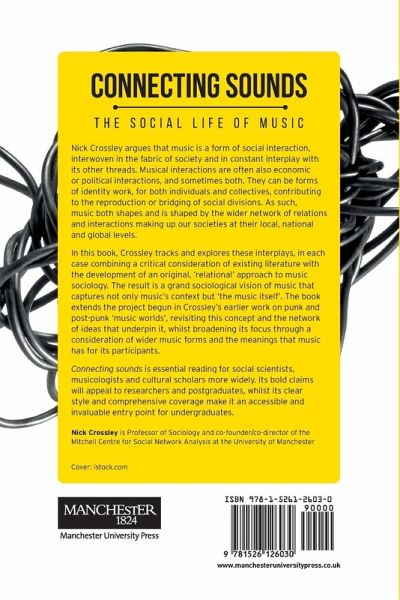 CONNECTING SOUNDS

THE SOCIAL LIFE OF MUSIC

Nick Crossley argues that music is a form of social interaction, interwoven in the fabric of society and in constant interplay with its other threads. Musical interactions are often also economic or political interactions, and sometimes both. They can be forms of identity work, for both individuals and collectives, contributing to the reproduction or bridging of social divisions. As such, music both shapes and is shaped by the wider network of relations and interactions making up our societies at their local, national and global levels.

In this book, Crossley tracks and explores these interplays, in each case combining a critical consideration of existing literature with the development of an original, 'relational' approach to music sociology. The result is a grand sociological vision of music that captures not only music's context but 'the music itself'. The book extends the project begun in Crossley's earlier work on punk and post-punk 'music worlds', revisiting this concept and the network of ideas that underpin it, whilst broadening its focus through a consideration of wider music forms and the meanings that music has for its participants.

Connecting sounds is essential reading for social scientists, musicologists and cultural scholars more widely. Its bold claims will appeal to researchers and postgraduates, whilst its clear style and comprehensive coverage make it an accessible and invaluable entry point for undergraduates.

Nick Crossley is Professor of Sociology and co-founder/co-director of the Mitchell Centre for Social Network Analysis at the University of Manchester

Cover: istock.com

MANCHESTER 1824

Manchester University Press

ISBN 978-1-5261-2603-0

90000

9 781526 126030

www.manchesteruniversitypress.co.uk